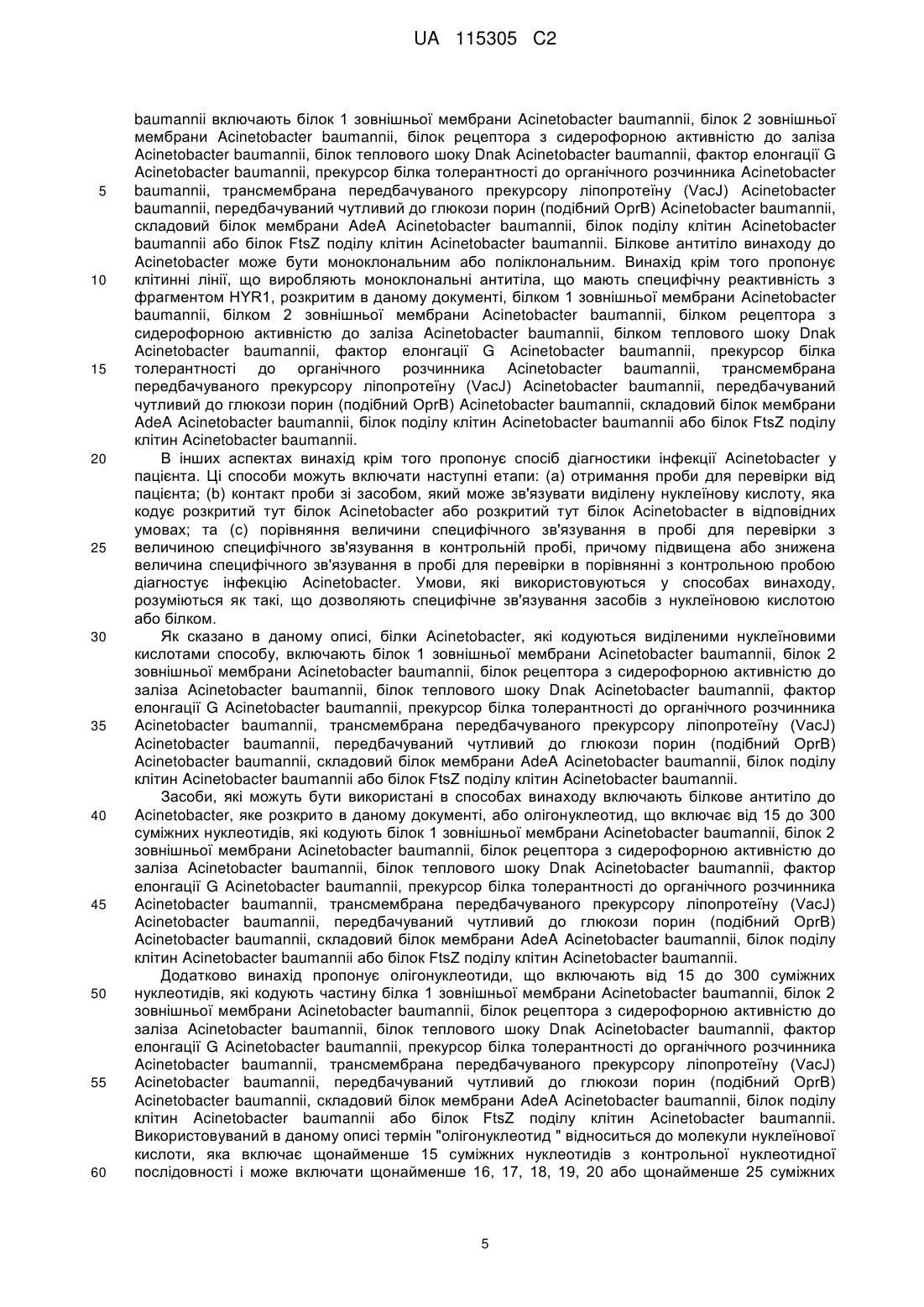 UA 115305 C2

baumannii включають білок 1 зовнішньої мембрани Acinetobacter baumannii, білок 2 зовнішньої мембрани Acinetobacter baumannii, білок рецептора з сидерофорною активністю до заліза Acinetobacter baumannii, білок теплового шоку Dnak Acinetobacter baumannii, фактор елонгації G Acinetobacter baumannii, прекурсор білка толерантності до органічного розчинника Acinetobacter
5 baumannii, трансмембрана передбачуваного прекурсору ліпопротеїну (VacJ) Acinetobacter baumannii, передбачуваний чутливий до глюкози порин (подібний OprB) Acinetobacter baumannii, складовий білок мембрани AdeA Acinetobacter baumannii, білок поділу клітин Acinetobacter baumannii або білок FtsZ поділу клітин Acinetobacter baumannii. Білкове антитіло винаходу до Acinetobacter може бути моноклональним або поліклональним. Винахід крім того пропонує
10 клітинні лінії, що виробляють моноклональні антитіла, що мають специфічну реактивність з фрагментом HYR1, розкритим в даному документі, білком 1 зовнішньої мембрани Acinetobacter baumannii, білком 2 зовнішньої мембрани Acinetobacter baumannii, білком рецептора з сидерофорною активністю до заліза Acinetobacter baumannii, білком теплового шоку Dnak Acinetobacter baumannii, фактор елонгації G Acinetobacter baumannii, прекурсор білка
15 толерантності до органічного розчинника Acinetobacter baumannii, трансмембрана передбачуваного прекурсору ліпопротеїну (VacJ) Acinetobacter baumannii, передбачуваний чутливий до глюкози порин (подібний OprB) Acinetobacter baumannii, складовий білок мембрани AdeA Acinetobacter baumannii, білок поділу клітин Acinetobacter baumannii або білок FtsZ поділу клітин Acinetobacter baumannii.
20 В інших аспектах винахід крім того пропонує спосіб діагностики інфекції Acinetobacter у пацієнта. Ці способи можуть включати наступні етапи: (a) отримання проби для перевірки від пацієнта; (b) контакт проби зі засобом, який може зв'язувати виділену нуклеїнову кислоту, яка кодує розкритий тут білок Acinetobacter або розкритий тут білок Acinetobacter в відповідних умовах; та (c) порівняння величини специфічного зв'язування в пробі для перевірки з
25 величиною специфічного зв'язування в контрольній пробі, причому підвищена або знижена величина специфічного зв'язування в пробі для перевірки в порівнянні з контрольною пробою діагностує інфекцію Acinetobacter. Умови, які використовуються у способах винаходу, розуміються як такі, що дозволяють специфічне зв'язування засобів з нуклеїновою кислотою або білком.
30 Як сказано в даному описі, білки Acinetobacter, які кодуються виділеними нуклеїновими кислотами способу, включають білок 1 зовнішньої мембрани Acinetobacter baumannii, білок 2 зовнішньої мембрани Acinetobacter baumannii, білок рецептора з сидерофорною активністю до заліза Acinetobacter baumannii, білок теплового шоку Dnak Acinetobacter baumannii, фактор елонгації G Acinetobacter baumannii, прекурсор білка толерантності до органічного розчинника
35 Acinetobacter baumannii, трансмембрана передбачуваного прекурсору ліпопротеїну (VacJ) Acinetobacter baumannii, передбачуваний чутливий до глюкози порин (подібний OprB) Acinetobacter baumannii, складовий білок мембрани AdeA Acinetobacter baumannii, білок поділу клітин Acinetobacter baumannii або білок FtsZ поділу клітин Acinetobacter baumannii.
Засоби, які можуть бути використані в способах винаходу включають білкове антитіло до
40 Acinetobacter, яке розкрито в даному документі, або олігонуклеотид, що включає від 15 до 300 суміжних нуклеотидів, які кодують білок 1 зовнішньої мембрани Acinetobacter baumannii, білок 2 зовнішньої мембрани Acinetobacter baumannii, білок рецептора з сидерофорною активністю до заліза Acinetobacter baumannii, білок теплового шоку Dnak Acinetobacter baumannii, фактор елонгації G Acinetobacter baumannii, прекурсор білка толерантності до органічного розчинника
45 Acinetobacter baumannii, трансмембрана передбачуваного прекурсору ліпопротеїну (VacJ) Acinetobacter baumannii, передбачуваний чутливий до глюкози порин (подібний OprB) Acinetobacter baumannii, складовий білок мембрани AdeA Acinetobacter baumannii, білок поділу клітин Acinetobacter baumannii або білок FtsZ поділу клітин Acinetobacter baumannii.
Додатково винахід пропонує олігонуклеотиди, що включають від 15 до 300 суміжних
50 нуклеотидів, які кодують частину білка 1 зовнішньої мембрани Acinetobacter baumannii, білок 2 зовнішньої мембрани Acinetobacter baumannii, білок рецептора з сидерофорною активністю до заліза Acinetobacter baumannii, білок теплового шоку Dnak Acinetobacter baumannii, фактор елонгації G Acinetobacter baumannii, прекурсор білка толерантності до органічного розчинника Acinetobacter baumannii, трансмембрана передбачуваного прекурсору ліпопротеїну (VacJ)
55 Acinetobacter baumannii, передбачуваний чутливий до глюкози порин (подібний OprB) Acinetobacter baumannii, складовий білок мембрани AdeA Acinetobacter baumannii, білок поділу клітин Acinetobacter baumannii або білок FtsZ поділу клітин Acinetobacter baumannii. Використовуваний в даному описі термін "олігонуклеотид " відноситься до молекули нуклеїнової кислоти, яка включає щонайменше 15 суміжних нуклеотидів з контрольної нуклеотидної
60 послідовності і може включати щонайменше 16, 17, 18, 19, 20 або щонайменше 25 суміжних

5